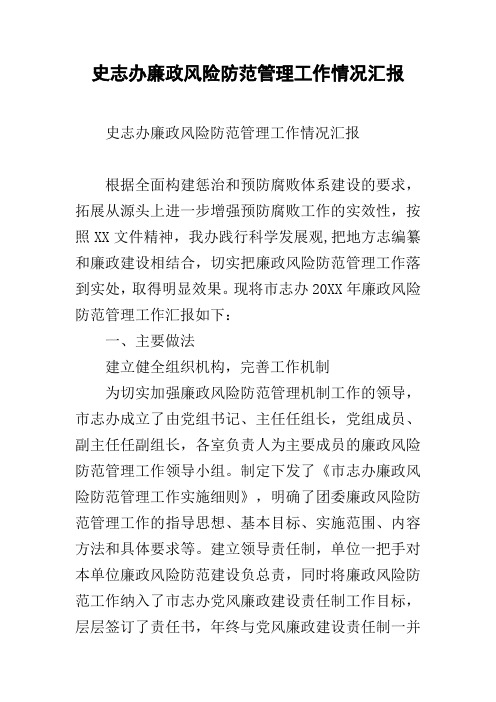 史志办廉政风险防范管理工作情况汇报

史志办廉政风险防范管理工作情况汇报

根据全面构建惩治和预防腐败体系建设的要求，拓展从源头上进一步增强预防腐败工作的实效性，按照XX文件精神，我办践行科学发展观,把地方志编纂和廉政建设相结合，切实把廉政风险防范管理工作落到实处，取得明显效果。现将市志办20XX年廉政风险防范管理工作汇报如下：

一、主要做法

建立健全组织机构，完善工作机制

为切实加强廉政风险防范管理机制工作的领导，市志办成立了由党组书记、主任任组长，党组成员、副主任任副组长，各室负责人为主要成员的廉政风险防范管理工作领导小组。制定下发了《市志办廉政风险防范管理工作实施细则》，明确了团委廉政风险防范管理工作的指导思想、基本目标、实施范围、内容方法和具体要求等。建立领导责任制，单位一把手对本单位廉政风险防范建设负总责，同时将廉政风险防范工作纳入了市志办党风廉政建设责任制工作目标，层层签订了责任书，年终与党风廉政建设责任制一并